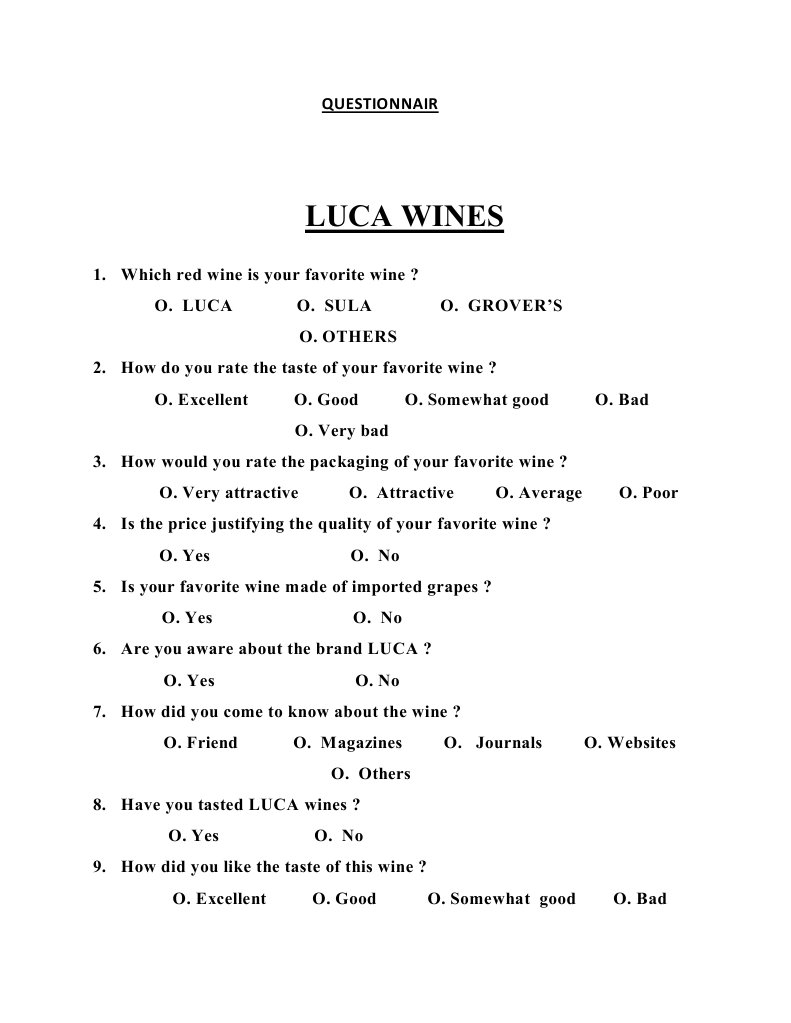 QUESTIONNAIR

LUCA WINES

1. Which red wine is your favorite wine ?

O. LUCA O. SULA O. GROVER'S

O. OTHERS

2. How do you rate the taste of your favorite wine ?

O. Excellent O. Good O. Somewhat good O. Bad

O. Very bad

3. How would you rate the packaging of your favorite wine ?

O. Very attractive O. Attractive O. Average O. Poor

4. Is the price justifying the quality of your favorite wine ?

O. Yes O. No

5. Is your favorite wine made of imported grapes ?

O. Yes O. No

6. Are you aware about the brand LUCA ?

O. Yes O. No

7. How did you come to know about the wine ?

O. Friend O. Magazines O. Journals O. Websites

O. Others

8. Have you tasted LUCA wines ?

O. Yes O. No

9. How did you like the taste of this wine ?

O. Excellent O. Good O. Somewhat good O. Bad